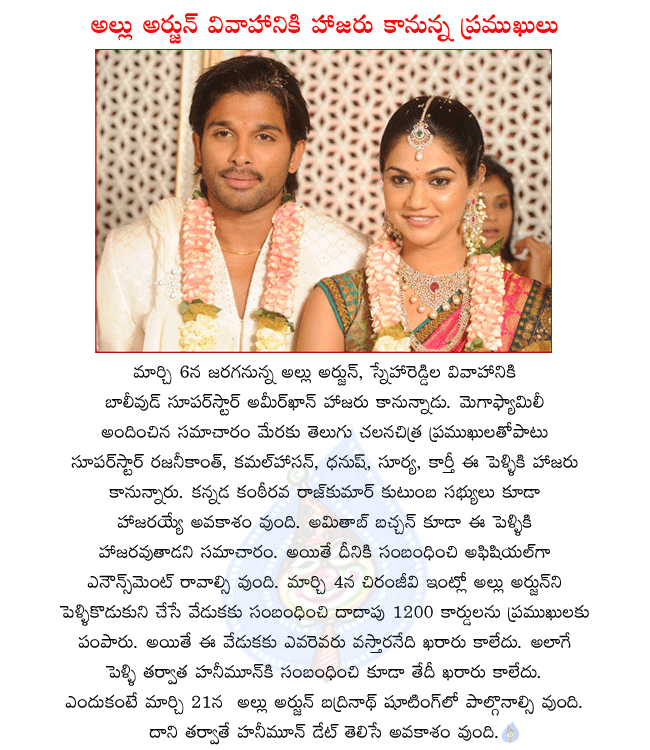 అల్లు అర్జున్ వివాహానికి హాజరు కానున్న ప్రముఖులు

మార్చి 6న జరగనున్న అల్లు అర్జున్, స్నేహారెడ్డిల వివాహానికి బాలీవుడ్ సూపర్‌స్టార్ అమీర్‌ఖాన్ హాజరు కానున్నాడు. మెగాఫ్యామిలీ అందించిన సమాచారం మేరకు తెలుగు చలనచిత్ర ప్రముఖులతోపాటు సూపర్‌స్టార్ రజనీకాంత్, కమల్‌హాసన్, ధనుష్, సూర్య, కార్తీ ఈ పెళ్ళికి హాజరు కానున్నారు. కన్నడ కంఠీరవ రాజ్‌కుమార్ కుటుంబ సభ్యులు కూడా హాజరయ్యే అవకాశం వుంది. అమితాబ్ బచ్చన్ కూడా ఈ పెళ్ళికి హాజరవుతాడని సమాచారం. అయితే దీనికి సంబంధించి అఫిషియల్‌గా ఎనౌన్స్‌మెంట్ రావాల్సి వుంది. మార్చి 4న చిరంజీవి ఇంట్లో అల్లు అర్జున్‌ని పెళ్ళికొడుకుని చేసే వేడుకకు సంబంధించి దాదాపు 1200 కార్డులను ప్రముఖులకు పంపారు. అయితే ఈ వేడుకకు ఎవరెవరు వస్తారనేది ఖరారు కాలేదు. అలాగే పెళ్ళి తర్వాత హనీమూన్‌కి సంబంధించి కూడా తేదీ ఖరారు కాలేదు. ఎందుకంటే మార్చి 21న అల్లు అర్జున్ బద్రినాథ్ షూటింగ్‌లో పాల్గొనాల్సి వుంది. దాని తర్వాతే హనీమూన్ డేట్ తెలిసే అవకాశం వుంది.